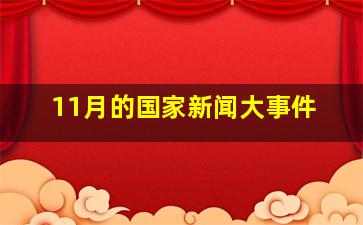 11月的国家新闻大事件